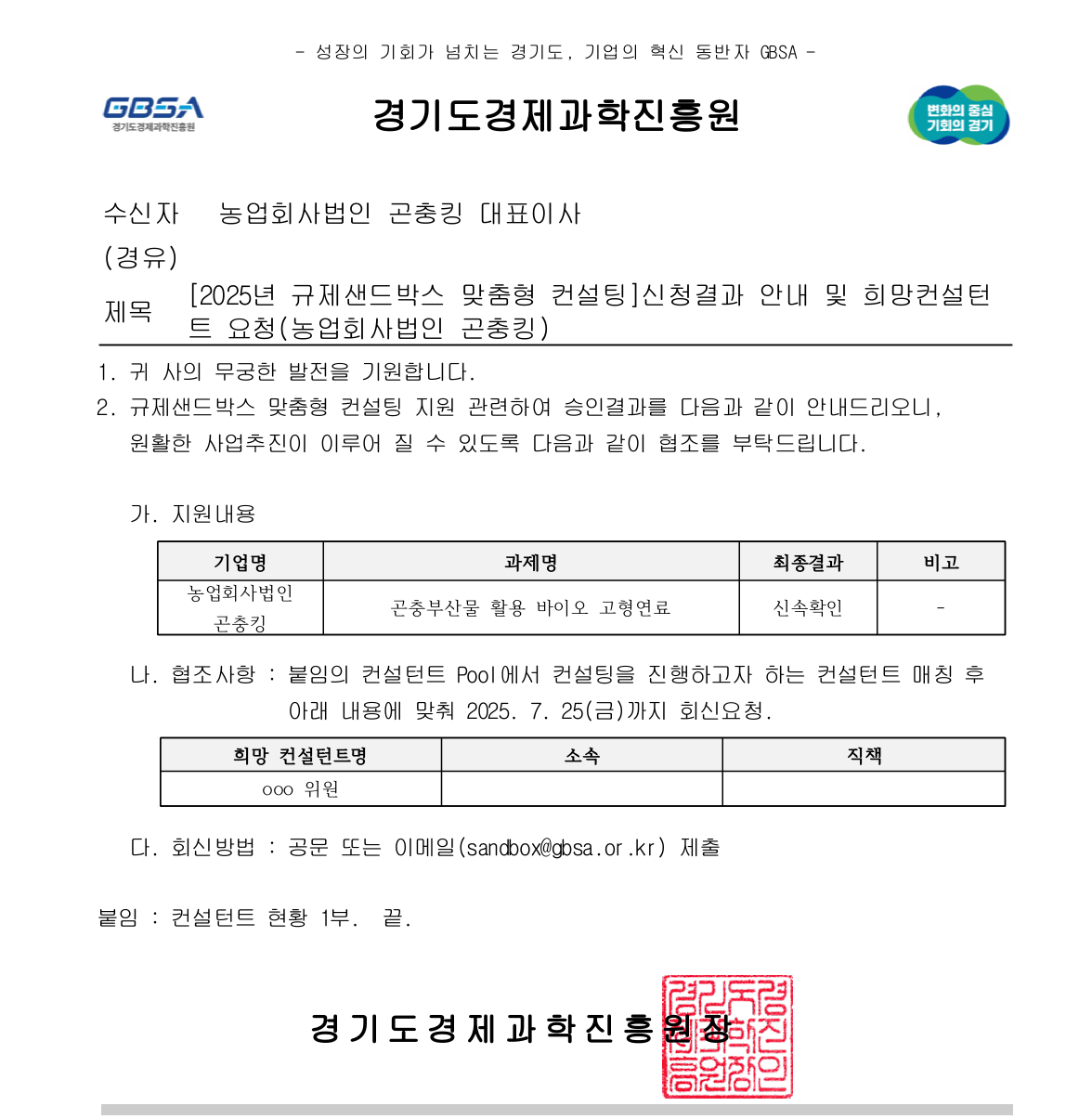 - 성장의 기회가 넘치는 경기도, 기업의 혁신 동반자 GBSA -

GBSA
경기도경제과학진흥원

경기도경제과학진흥원

변화의 중심
기회의 경기

수신자 농업회사법인 곤충킹 대표이사
(경유)
제목 [2025년 규제샌드박스 맞춤형 컨설팅]신청결과 안내 및 희망컨설턴트 요청(농업회사법인 곤충킹)

1. 귀 사의 무궁한 발전을 기원합니다.
2. 규제샌드박스 맞춤형 컨설팅 지원 관련하여 승인결과를 다음과 같이 안내드리오니, 원활한 사업추진이 이루어 질 수 있도록 다음과 같이 협조를 부탁드립니다.

가. 지원내용

| 기업명 | 과제명 | 최종결과 | 비고 |
|---|---|---|---|
| 농업회사법인 곤충킹 | 곤충부산물 활용 바이오 고형연료 | 신속확인 | - |

나. 협조사항 : 붙임의 컨설턴트 Pool에서 컨설팅을 진행하고자 하는 컨설턴트 매칭 후 아래 내용에 맞춰 2025. 7. 25(금)까지 회신요청.

| 희망 컨설턴트명 | 소속 | 직책 |
|---|---|---|
| ooo 위원 | | |

다. 회신방법 : 공문 또는 이메일(sandbox@gbsa.or.kr) 제출

붙임 : 컨설턴트 현황 1부. 끝.

경기도경제과학진흥원장

경기도경제과학진흥원장인